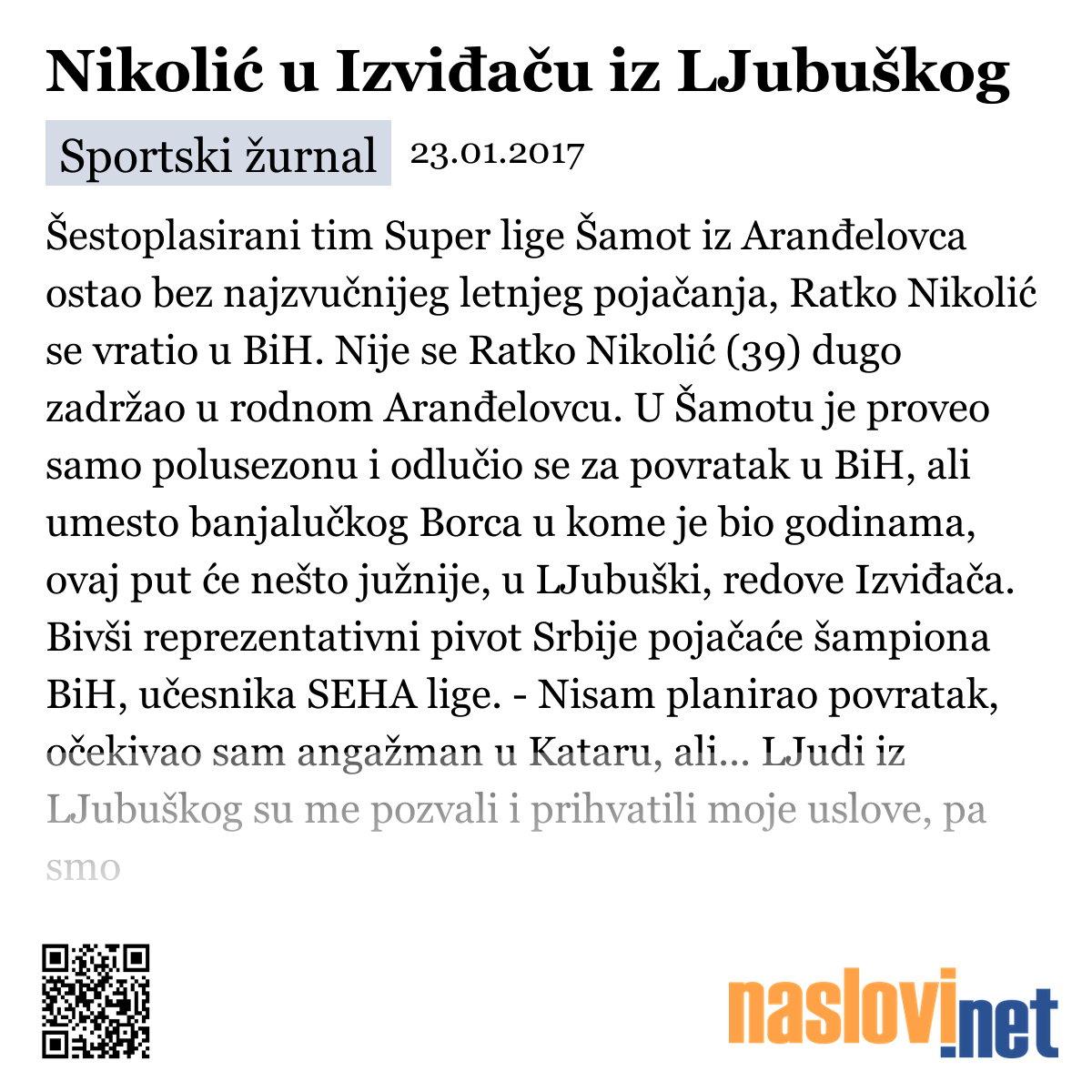 Nikolić u Izviđaču iz LJubuškog

Sportski žurnal 23.01.2017

Šestoplasirani tim Super lige Šamot iz Aranđelovca ostao bez najzvučnijeg letnjeg pojačanja, Ratko Nikolić se vratio u BiH. Nije se Ratko Nikolić (39) dugo zadržao u rodnom Aranđelovcu. U Šamotu je proveo samo polusezonu i odlučio se za povratak u BiH, ali umesto banjalučkog Borca u kome je bio godinama, ovaj put će nešto južnije, u LJubuški, redove Izviđača. Bivši reprezentativni pivot Srbije pojačaće šampiona BiH, učesnika SEHA lige. - Nisam planirao povratak, očekivao sam angažman u Kataru, ali... LJudi iz LJubuškog su me pozvali i prihvatili moje uslove, pa smo

naslovi.net